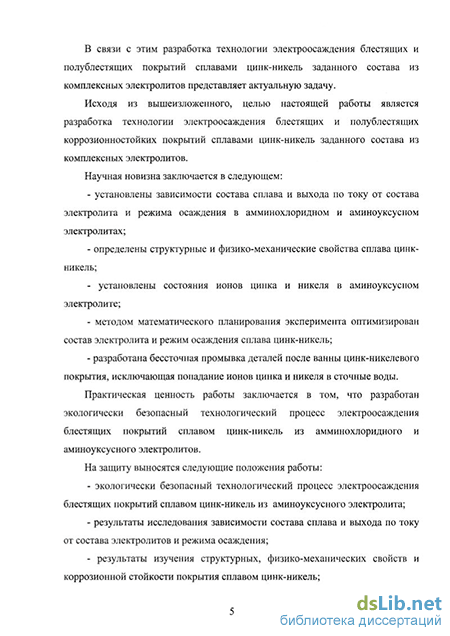 В связи с этим разработка технологии электроосаждения блестящих и полублестящих покрытий сплавами цинк-никель заданного состава из комплексных электролитов представляет актуальную задачу.

Исходя из вышеизложенного, целью настоящей работы является разработка технологии электроосаждения блестящих и полублестящих коррозионностойких покрытий сплавами цинк-никель заданного состава из комплексных электролитов.

Научная новизна заключается в следующем:

- установлены зависимости состава сплава и выхода по току от состава электролита и режима осаждения в амминохлоридном и аминоуксусном электролитах;

- определены структурные и физико-механические свойства сплава цинк-никель;

- установлены состояния ионов цинка и никеля в аминоуксусном электролите;

- методом математического планирования эксперимента оптимизирован состав электролита и режим осаждения сплава цинк-никель;

- разработана бессточная промывка деталей после ванны цинк-никелевого покрытия, исключающая попадание ионов цинка и никеля в сточные воды.

Практическая ценность работы заключается в том, что разработан экологически безопасный технологический процесс электроосаждения блестящих покрытий сплавом цинк-никель из амминохлоридного и аминоуксусного электролитов.

На защиту выносятся следующие положения работы:

- экологически безопасный технологический процесс электроосаждения блестящих покрытий сплавом цинк-никель из аминоуксусного электролита;

- результаты исследования зависимости состава сплава и выхода по току от состава электролитов и режима осаждения;

- результаты изучения структурных, физико-механических свойств и коррозионной стойкости покрытия сплавом цинк-никель;

5

dsLib.net
библиотека диссертаций